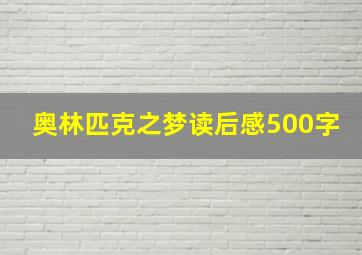 奥林匹克之梦读后感500字